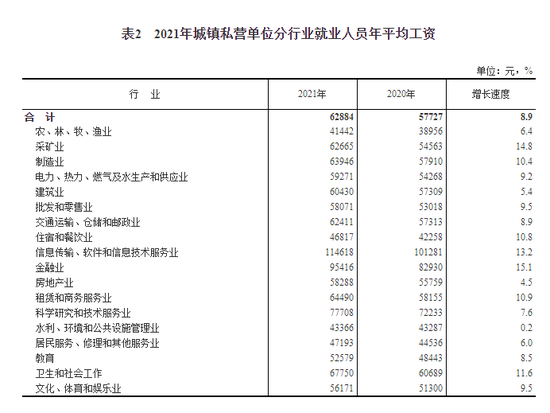 表2　2021年城镇私营单位分行业就业人员年平均工资

单位：元，%

| 行　业 | 2021年 | 2020年 | 增长速度 |
|---|---|---|---|
| 合　计 | 62884 | 57727 | 8.9 |
| 农、林、牧、渔业 | 41442 | 38956 | 6.4 |
| 采矿业 | 62665 | 54563 | 14.8 |
| 制造业 | 63946 | 57910 | 10.4 |
| 电力、热力、燃气及水生产和供应业 | 59271 | 54268 | 9.2 |
| 建筑业 | 60430 | 57309 | 5.4 |
| 批发和零售业 | 58071 | 53018 | 9.5 |
| 交通运输、仓储和邮政业 | 62411 | 57313 | 8.9 |
| 住宿和餐饮业 | 46817 | 42258 | 10.8 |
| 信息传输、软件和信息技术服务业 | 114618 | 101281 | 13.2 |
| 金融业 | 95416 | 82930 | 15.1 |
| 房地产业 | 58288 | 55759 | 4.5 |
| 租赁和商务服务业 | 64490 | 58155 | 10.9 |
| 科学研究和技术服务业 | 77708 | 72233 | 7.6 |
| 水利、环境和公共设施管理业 | 43366 | 43287 | 0.2 |
| 居民服务、修理和其他服务业 | 47193 | 44536 | 6.0 |
| 教育 | 52579 | 48443 | 8.5 |
| 卫生和社会工作 | 67750 | 60689 | 11.6 |
| 文化、体育和娱乐业 | 56171 | 51300 | 9.5 |